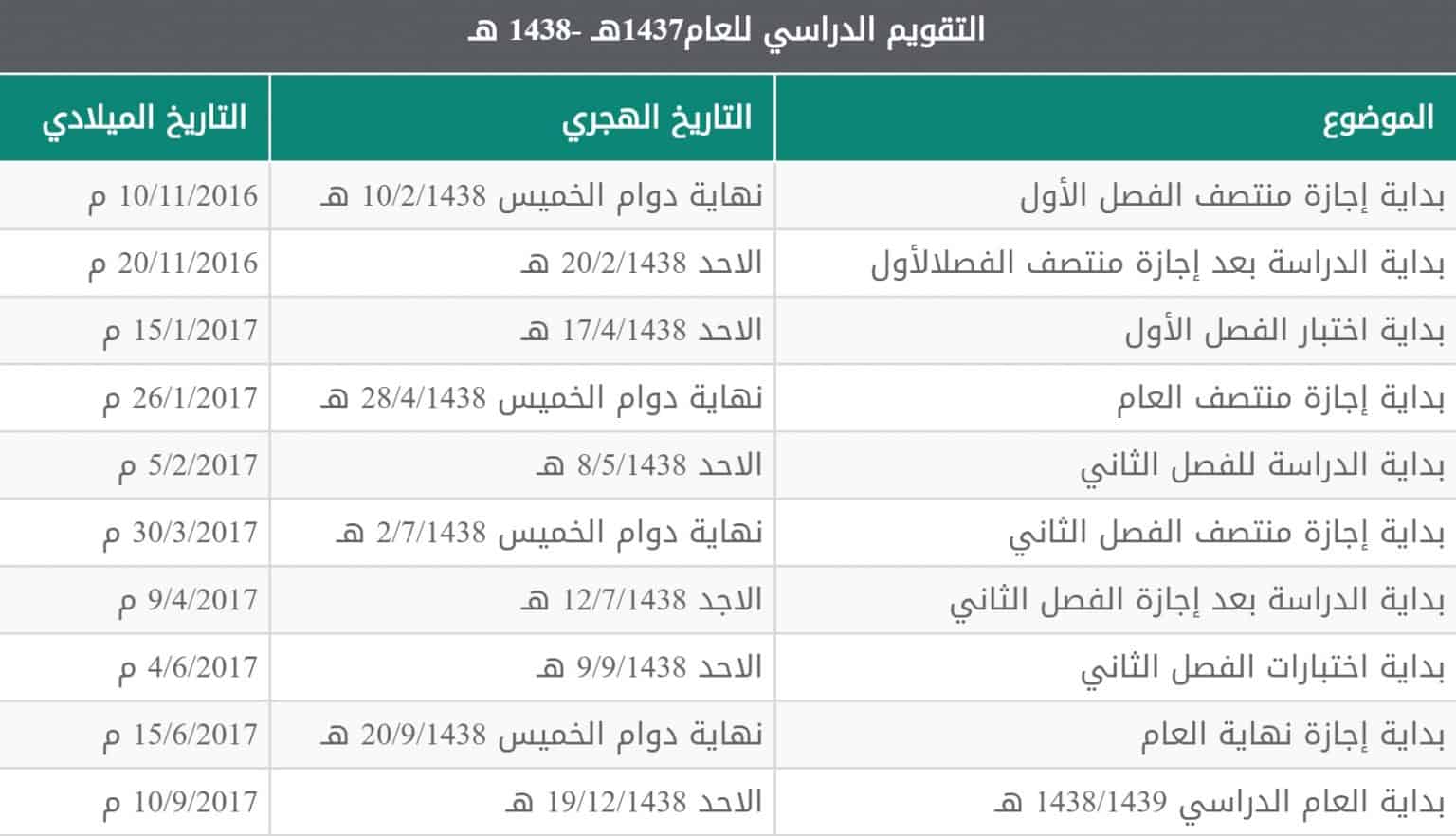 التقويم الدراسي للعام1437هـ -1438 هـ

| الموضوع | التاريخ الهجري | التاريخ الميلادي |
|---|---|---|
| بداية إجازة منتصف الفصل الأول | نهاية دوام الخميس 10/2/1438 هـ | 10/11/2016 م |
| بداية الدراسة بعد إجازة منتصف الفصلالأول | الاحد 20/2/1438 هـ | 20/11/2016 م |
| بداية اختبار الفصل الأول | الاحد 17/4/1438 هـ | 15/1/2017 م |
| بداية إجازة منتصف العام | نهاية دوام الخميس 28/4/1438 هـ | 26/1/2017 م |
| بداية الدراسة للفصل الثاني | الاحد 8/5/1438 هـ | 5/2/2017 م |
| بداية إجازة منتصف الفصل الثاني | نهاية دوام الخميس 2/7/1438 هـ | 30/3/2017 م |
| بداية الدراسة بعد إجازة الفصل الثاني | الاجد 12/7/1438 هـ | 9/4/2017 م |
| بداية اختبارات الفصل الثاني | الاحد 9/9/1438 هـ | 4/6/2017 م |
| بداية إجازة نهاية العام | نهاية دوام الخميس 20/9/1438 هـ | 15/6/2017 م |
| بداية العام الدراسي 1438/1439 هـ | الاحد 19/12/1438 هـ | 10/9/2017 م |